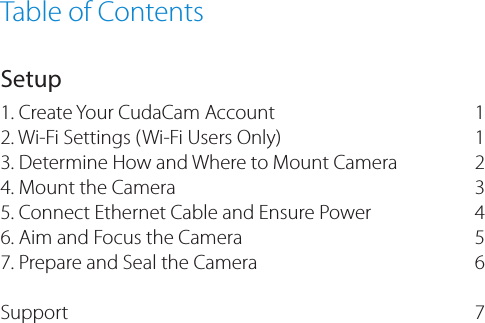 Table of Contents

Setup

1. Create Your CudaCam Account 1
2. Wi-Fi Settings (Wi-Fi Users Only) 1
3. Determine How and Where to Mount Camera 2
4. Mount the Camera 3
5. Connect Ethernet Cable and Ensure Power 4
6. Aim and Focus the Camera 5
7. Prepare and Seal the Camera 6

Support 7